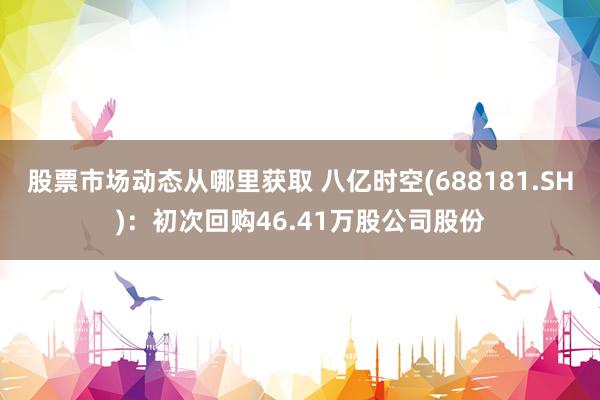 股票市场动态从哪里获取 八亿时空(688181.SH)：初次回购46.41万股公司股份